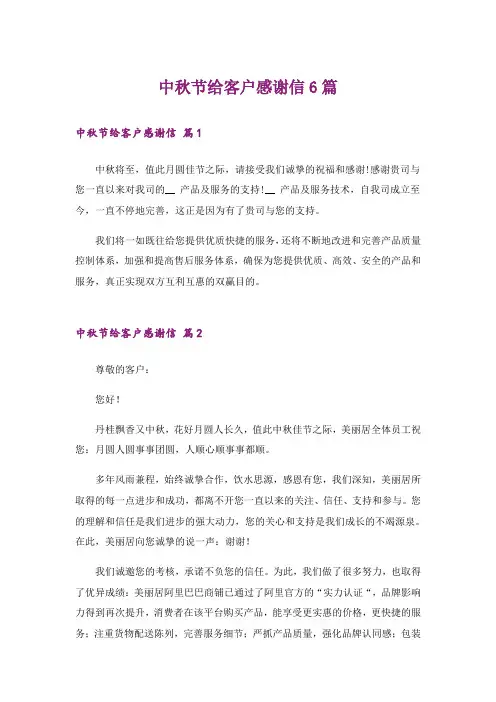 中秋节给客户感谢信6篇

中秋节给客户感谢信 篇1

中秋将至，值此月圆佳节之际，请接受我们诚挚的祝福和感谢!感谢贵司与您一直以来对我司的__ 产品及服务的支持!__ 产品及服务技术，自我司成立至今，一直不停地完善，这正是因为有了贵司与您的支持。

我们将一如既往给您提供优质快捷的服务，还将不断地改进和完善产品质量控制体系，加强和提高售后服务体系，确保为您提供优质、高效、安全的产品和服务，真正实现双方互利互惠的双赢目的。

中秋节给客户感谢信 篇2

尊敬的客户：

您好！

丹桂飘香又中秋，花好月圆人长久，值此中秋佳节之际，美丽居全体员工祝您：月圆人圆事事团圆，人顺心顺事事都顺。

多年风雨兼程，始终诚挚合作，饮水思源，感恩有您，我们深知，美丽居所取得的每一点进步和成功，都离不开您一直以来的关注、信任、支持和参与。您的理解和信任是我们进步的强大动力，您的关心和支持是我们成长的不竭源泉。在此，美丽居向您诚挚的说一声：谢谢！

我们诚邀您的考核，承诺不负您的信任。为此，我们做了很多努力，也取得了优异成绩：美丽居阿里巴巴商铺已通过了阿里官方的“实力认证“，品牌影响力得到再次提升，消费者在该平台购买产品，能享受更实惠的价格，更快捷的服务；注重货物配送陈列，完善服务细节；严抓产品质量，强化品牌认同感；包装